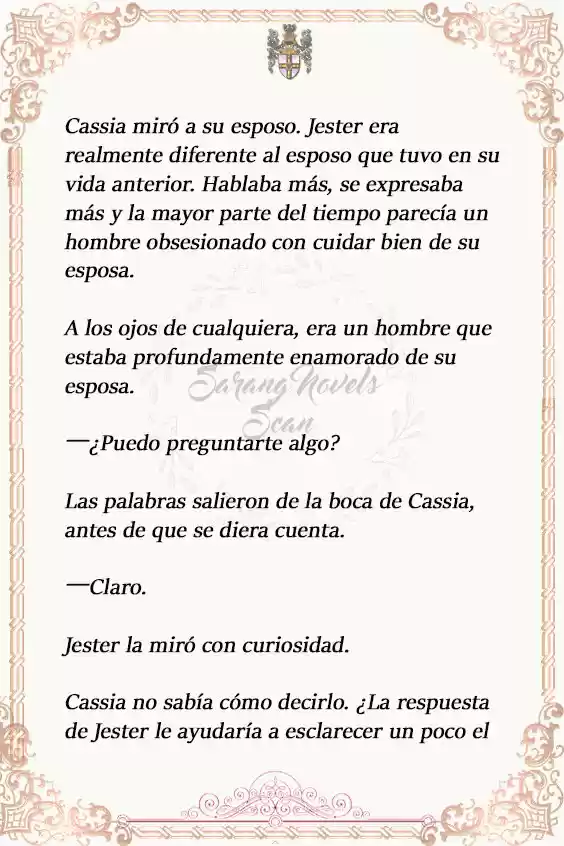 Cassia miró a su esposo. Jester era realmente diferente al esposo que tuvo en su vida anterior. Hablaba más, se expresaba más y la mayor parte del tiempo parecía un hombre obsesionado con cuidar bien de su esposa.

A los ojos de cualquiera, era un hombre que estaba profundamente enamorado de su esposa.

Sarang Novels Scan

—¿Puedo preguntarte algo?

Las palabras salieron de la boca de Cassia, antes de que se diera cuenta.

—Claro.

Jester la miró con curiosidad.

Cassia no sabía cómo decirlo. ¿La respuesta de Jester le ayudaría a esclarecer un poco el